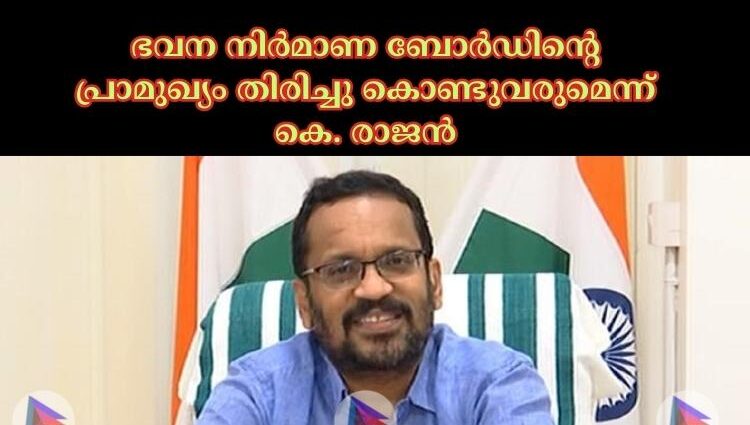 ഭവന നിർമാണ ബോർഡിന്റെ പ്രാമുഖ്യം തിരിച്ചു കൊണ്ടുവരുമെന്ന് കെ. രാജൻ